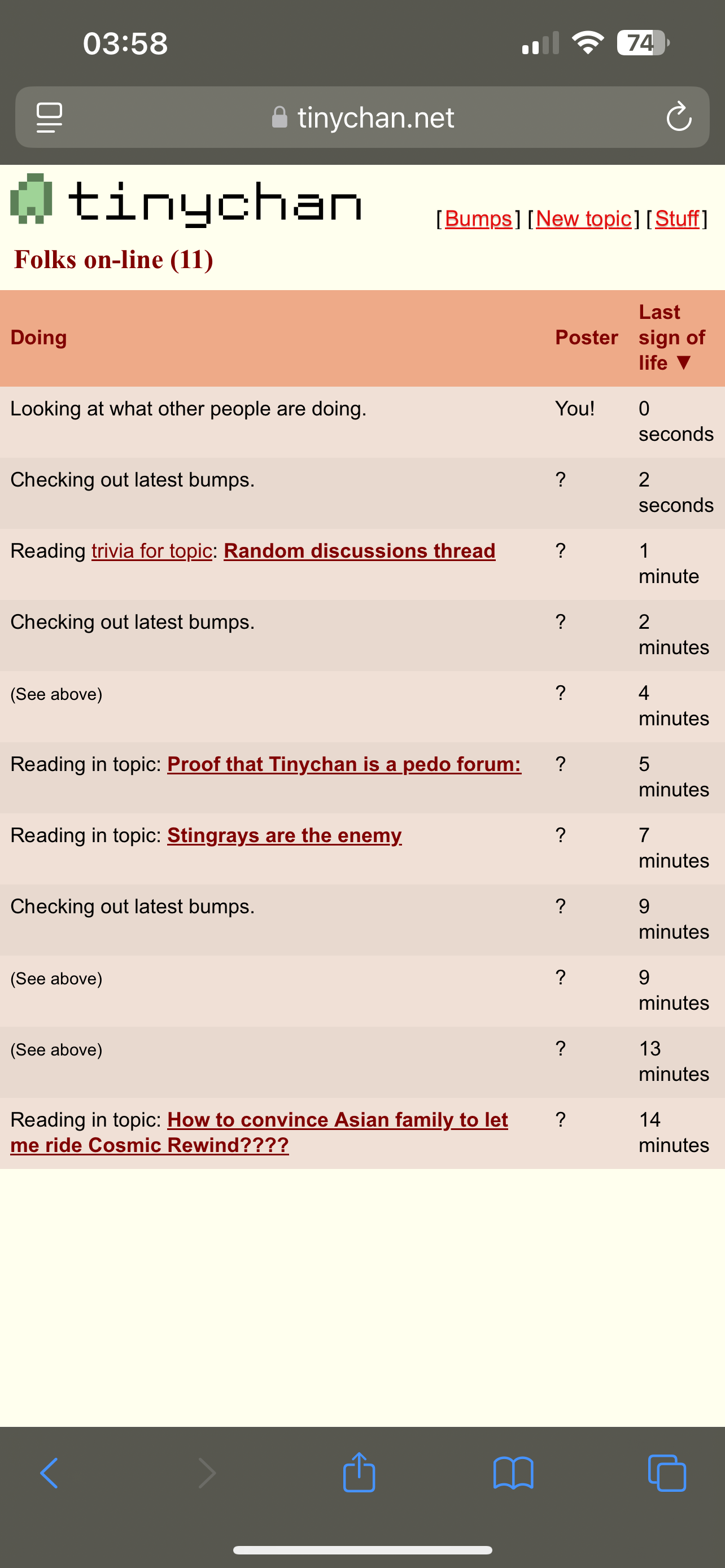 03:58

74

tinychan.net

tinychan

[Bumps] [New topic] [Stuff]

Folks on-line (11)

| Doing | Poster | Last sign of life ▼ |
|---|---|---|
| Looking at what other people are doing. | You! | 0 seconds |
| Checking out latest bumps. | ? | 2 seconds |
| Reading trivia for topic: Random discussions thread | ? | 1 minute |
| Checking out latest bumps. | ? | 2 minutes |
| (See above) | ? | 4 minutes |
| Reading in topic: Proof that Tinychan is a pedo forum: | ? | 5 minutes |
| Reading in topic: Stingrays are the enemy | ? | 7 minutes |
| Checking out latest bumps. | ? | 9 minutes |
| (See above) | ? | 9 minutes |
| (See above) | ? | 13 minutes |
| Reading in topic: How to convince Asian family to let me ride Cosmic Rewind???? | ? | 14 minutes |